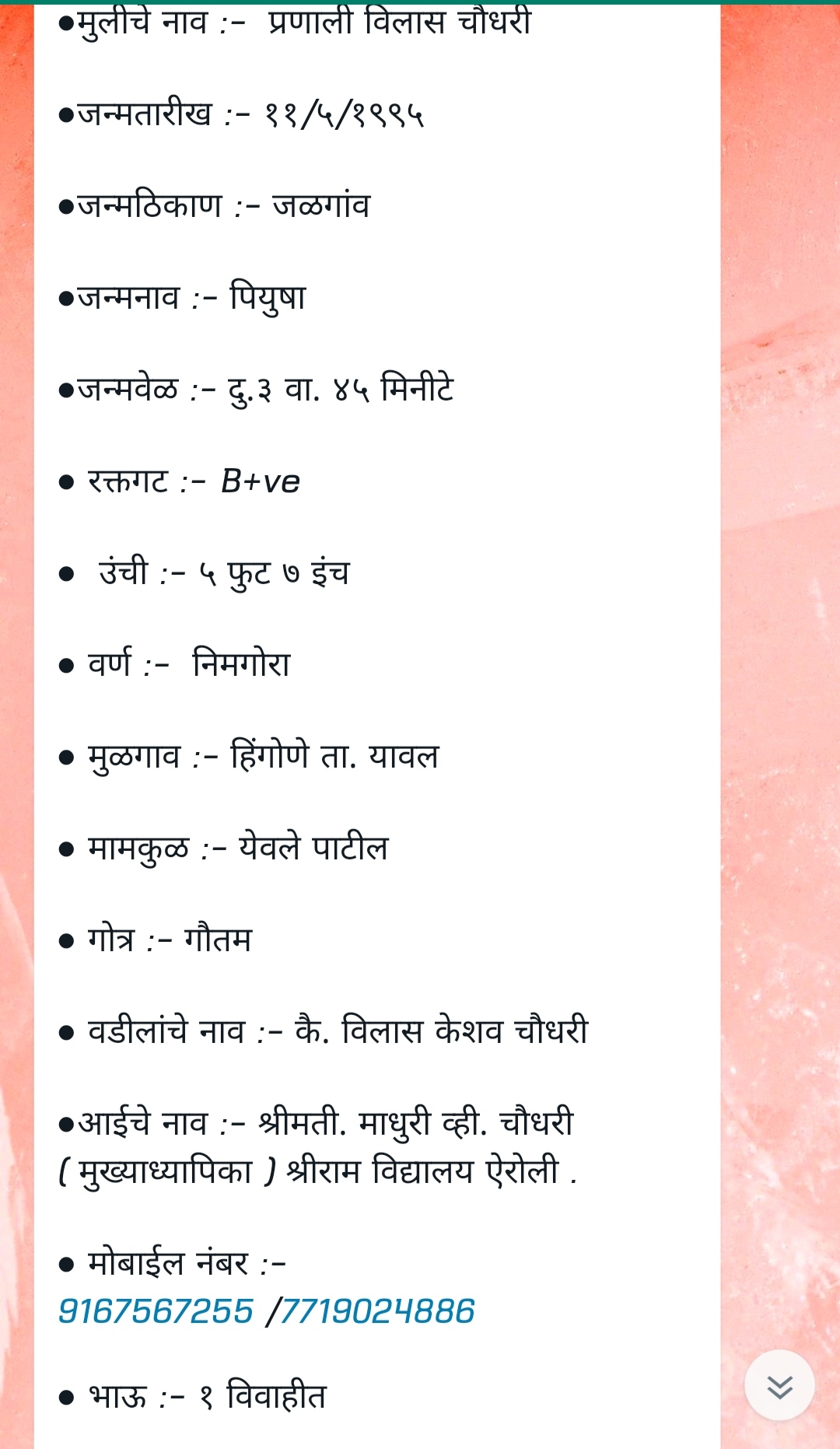 ●मुलीचे नाव :- प्रणाली विलास चौधरी

●जन्मतारीख :- ११/५/१९९५

●जन्मठिकाण :- जळगांव

●जन्मनाव :- पियुषा

●जन्मवेळ :- दु.३ वा. ४५ मिनीटे

● रक्तगट :- B+ve

● उंची :- ५ फुट ७ इंच

● वर्ण :- निमगोरा

● मुळगाव :- हिंगोणे ता. यावल

● मामकुळ :- येवले पाटील

● गोत्र :- गौतम

● वडीलांचे नाव :- कै. विलास केशव चौधरी

●आईचे नाव :- श्रीमती. माधुरी व्ही. चौधरी ( मुख्याध्यापिका ) श्रीराम विद्यालय ऐरोली .

● मोबाईल नंबर :- 9167567255 /7719024886

● भाऊ :- १ विवाहीत